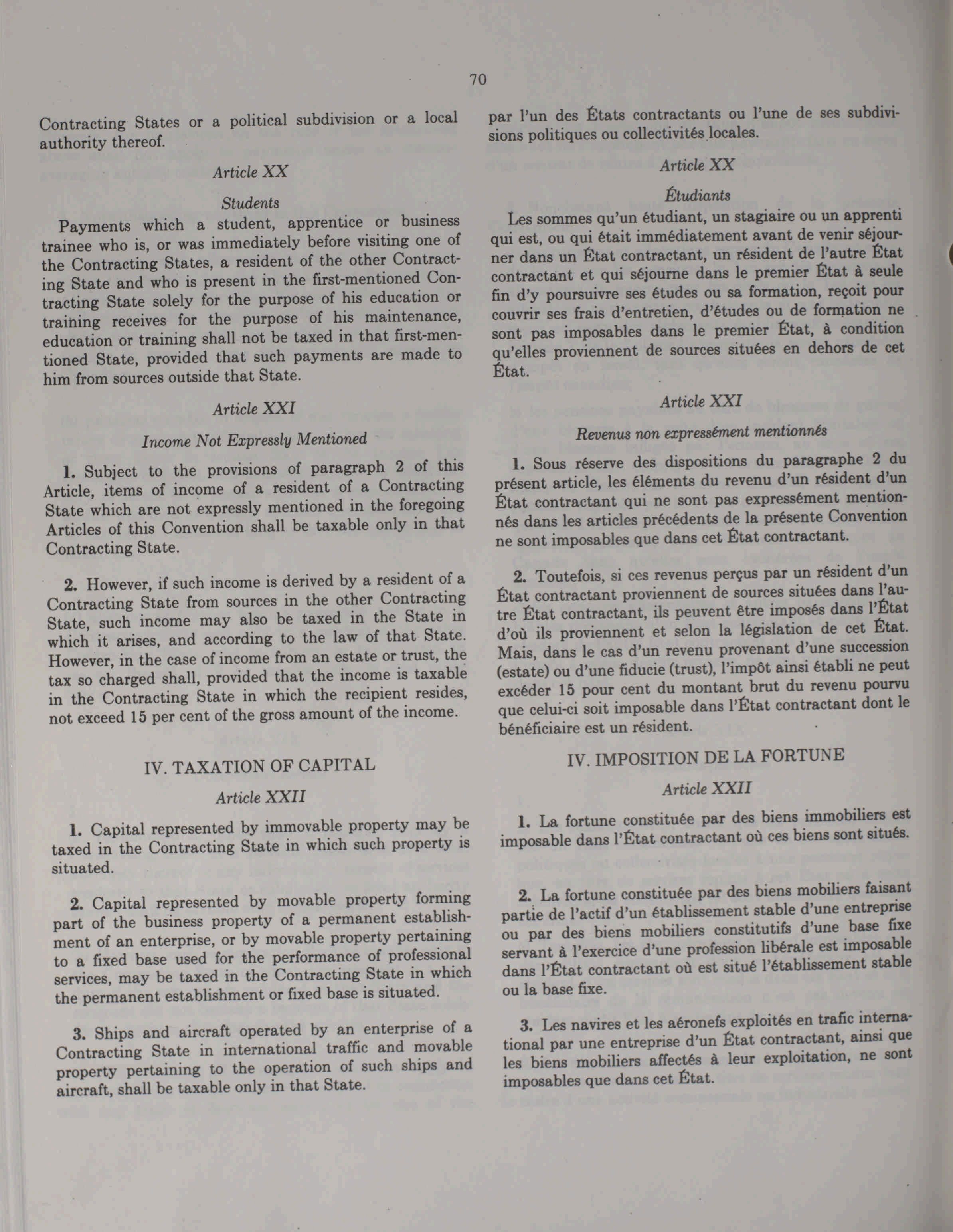 70

Contracting States or a political subdivision or a local authority thereof.

Article XX

Students

Payments which a student, apprentice or business trainee who is, or was immediately before visiting one of the Contracting States, a resident of the other Contracting State and who is present in the first-mentioned Contracting State solely for the purpose of his education or training receives for the purpose of his maintenance, education or training shall not be taxed in that first-mentioned State, provided that such payments are made to him from sources outside that State.

Article XXI

Income Not Expressly Mentioned

1. Subject to the provisions of paragraph 2 of this Article, items of income of a resident of a Contracting State which are not expressly mentioned in the foregoing Articles of this Convention shall be taxable only in that Contracting State.

2. However, if such income is derived by a resident of a Contracting State from sources in the other Contracting State, such income may also be taxed in the State in which it arises, and according to the law of that State. However, in the case of income from an estate or trust, the tax so charged shall, provided that the income is taxable in the Contracting State in which the recipient resides, not exceed 15 per cent of the gross amount of the income.

IV. TAXATION OF CAPITAL

Article XXII

1. Capital represented by immovable property may be taxed in the Contracting State in which such property is situated.

2. Capital represented by movable property forming part of the business property of a permanent establishment of an enterprise, or by movable property pertaining to a fixed base used for the performance of professional services, may be taxed in the Contracting State in which the permanent establishment or fixed base is situated.

3. Ships and aircraft operated by an enterprise of a Contracting State in international traffic and movable property pertaining to the operation of such ships and aircraft, shall be taxable only in that State.

par l'un des États contractants ou l'une de ses subdivisions politiques ou collectivités locales.

Article XX

Étudiants

Les sommes qu'un étudiant, un stagiaire ou un apprenti qui est, ou qui était immédiatement avant de venir séjourner dans un État contractant, un résident de l'autre État contractant et qui séjourne dans le premier État à seule fin d'y poursuivre ses études ou sa formation, reçoit pour couvrir ses frais d'entretien, d'études ou de formation ne sont pas imposables dans le premier État, à condition qu'elles proviennent de sources situées en dehors de cet État.

Article XXI

Revenus non expressément mentionnés

1. Sous réserve des dispositions du paragraphe 2 du présent article, les éléments du revenu d'un résident d'un État contractant qui ne sont pas expressément mentionnés dans les articles précédents de la présente Convention ne sont imposables que dans cet État contractant.

2. Toutefois, si ces revenus perçus par un résident d'un État contractant proviennent de sources situées dans l'autre État contractant, ils peuvent être imposés dans l'État d'où ils proviennent et selon la législation de cet État. Mais, dans le cas d'un revenu provenant d'une succession (estate) ou d'une fiducie (trust), l'impôt ainsi établi ne peut excéder 15 pour cent du montant brut du revenu pourvu que celui-ci soit imposable dans l'État contractant dont le bénéficiaire est un résident.

IV. IMPOSITION DE LA FORTUNE

Article XXII

1. La fortune constituée par des biens immobiliers est imposable dans l'État contractant où ces biens sont situés.

2. La fortune constituée par des biens mobiliers faisant partie de l'actif d'un établissement stable d'une entreprise ou par des biens mobiliers constitutifs d'une base fixe servant à l'exercice d'une profession libérale est imposable dans l'État contractant où est situé l'établissement stable ou la base fixe.

3. Les navires et les aéronefs exploités en trafic international par une entreprise d'un État contractant, ainsi que les biens mobiliers affectés à leur exploitation, ne sont imposables que dans cet État.